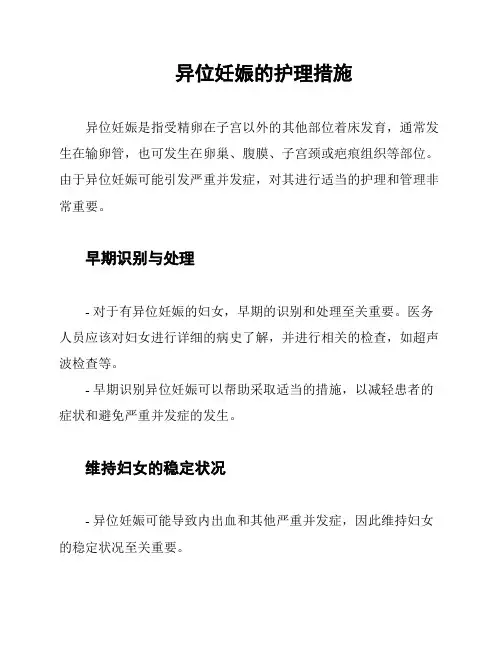 异位妊娠的护理措施

异位妊娠是指受精卵在子宫以外的其他部位着床发育，通常发生在输卵管，也可发生在卵巢、腹膜、子宫颈或疤痕组织等部位。由于异位妊娠可能引发严重并发症，对其进行适当的护理和管理非常重要。

早期识别与处理

- 对于有异位妊娠的妇女，早期的识别和处理至关重要。医务人员应该对妇女进行详细的病史了解，并进行相关的检查，如超声波检查等。
- 早期识别异位妊娠可以帮助采取适当的措施，以减轻患者的症状和避免严重并发症的发生。

维持妇女的稳定状况

- 异位妊娠可能导致内出血和其他严重并发症，因此维持妇女的稳定状况至关重要。